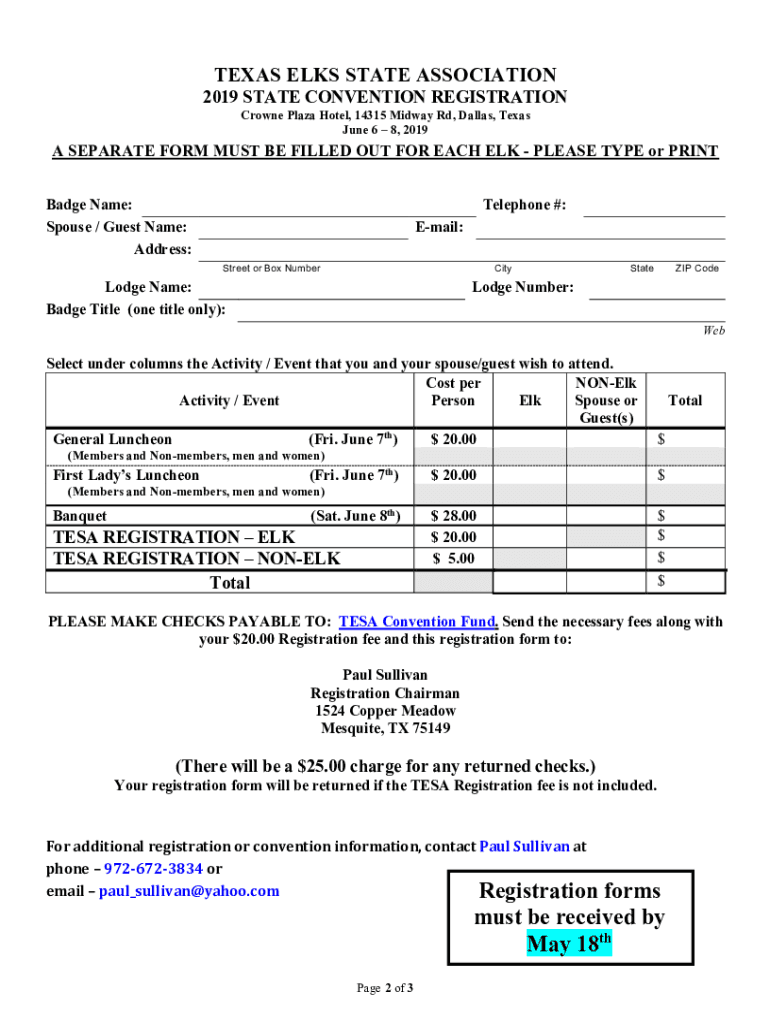 TEXAS ELKS STATE ASSOCIATION
2019 STATE CONVENTION REGISTRATION
Crowne Plaza Hotel, 14315 Midway Rd, Dallas, Texas
June 6 – 8, 2019

A SEPARATE FORM MUST BE FILLED OUT FOR EACH ELK - PLEASE TYPE or PRINT

Badge Name:
Telephone #:
Spouse / Guest Name:
E-mail:
Address:
Street or Box Number
City
State
ZIP Code
Lodge Name:
Lodge Number:
Badge Title (one title only):
Web

Select under columns the Activity / Event that you and your spouse/guest wish to attend.

| Activity / Event | Cost per Person | Elk | NON-Elk Spouse or Guest(s) | Total |
|---|---|---|---|---|
| General Luncheon (Fri. June 7$^{th}$) (Members and Non-members, men and women) | \$ 20.00 | | | \$ |
| First Lady's Luncheon (Fri. June 7$^{th}$) (Members and Non-members, men and women) | \$ 20.00 | | | \$ |
| Banquet (Sat. June 8$^{th}$) | \$ 28.00 | | | \$ |
| TESA REGISTRATION – ELK | \$ 20.00 | | | \$ |
| TESA REGISTRATION – NON-ELK | \$ 5.00 | | | \$ |
| Total | | | | \$ |

PLEASE MAKE CHECKS PAYABLE TO: TESA Convention Fund. Send the necessary fees along with your \$20.00 Registration fee and this registration form to:

Paul Sullivan
Registration Chairman
1524 Copper Meadow
Mesquite, TX 75149

(There will be a \$25.00 charge for any returned checks.)
Your registration form will be returned if the TESA Registration fee is not included.

For additional registration or convention information, contact Paul Sullivan at
phone – 972-672-3834 or
email – paul_sullivan@yahoo.com

Registration forms must be received by May 18$^{th}$

Page 2 of 3